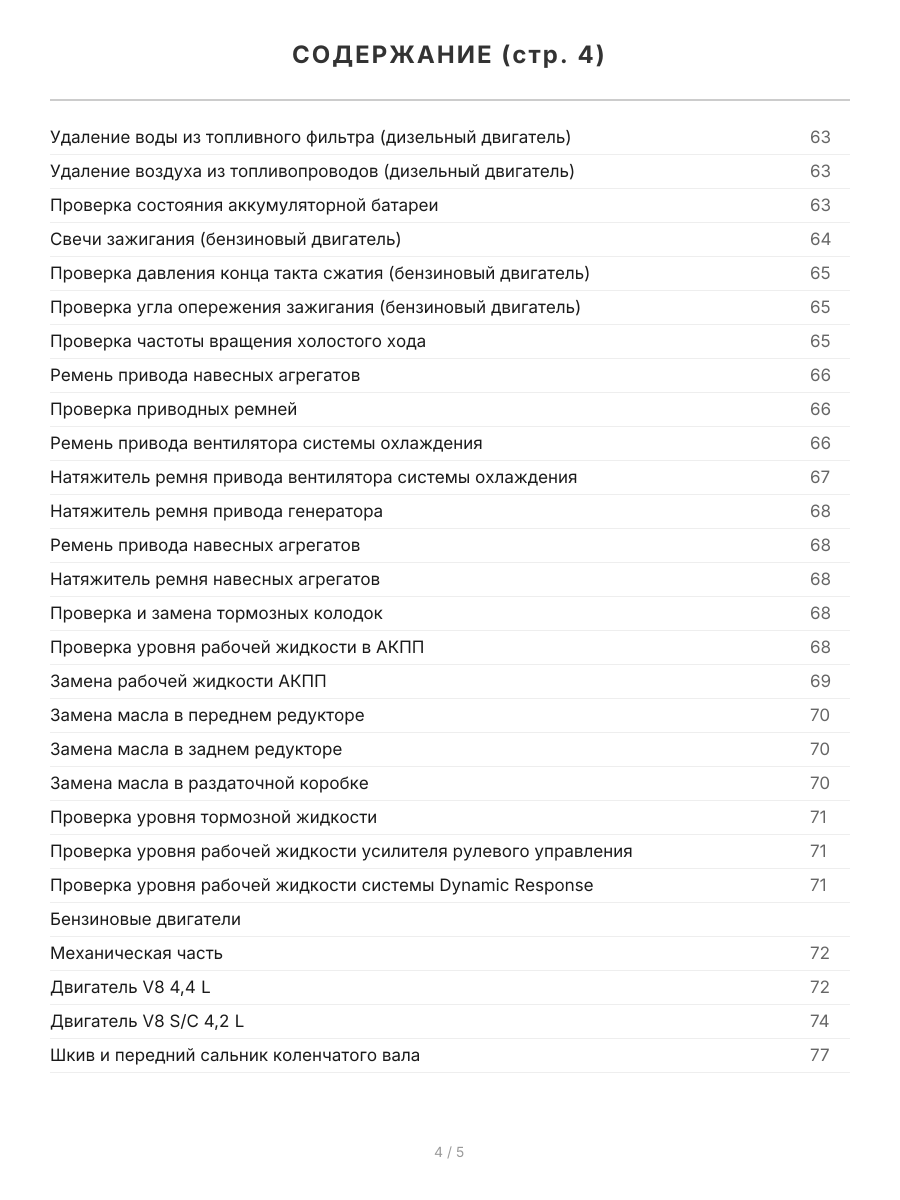 СОДЕРЖАНИЕ (стр. 4)

| | |
|---|---|
| Удаление воды из топливного фильтра (дизельный двигатель) | 63 |
| Удаление воздуха из топливопроводов (дизельный двигатель) | 63 |
| Проверка состояния аккумуляторной батареи | 63 |
| Свечи зажигания (бензиновый двигатель) | 64 |
| Проверка давления конца такта сжатия (бензиновый двигатель) | 65 |
| Проверка угла опережения зажигания (бензиновый двигатель) | 65 |
| Проверка частоты вращения холостого хода | 65 |
| Ремень привода навесных агрегатов | 66 |
| Проверка приводных ремней | 66 |
| Ремень привода вентилятора системы охлаждения | 66 |
| Натяжитель ремня привода вентилятора системы охлаждения | 67 |
| Натяжитель ремня привода генератора | 68 |
| Ремень привода навесных агрегатов | 68 |
| Натяжитель ремня навесных агрегатов | 68 |
| Проверка и замена тормозных колодок | 68 |
| Проверка уровня рабочей жидкости в АКПП | 68 |
| Замена рабочей жидкости АКПП | 69 |
| Замена масла в переднем редукторе | 70 |
| Замена масла в заднем редукторе | 70 |
| Замена масла в раздаточной коробке | 70 |
| Проверка уровня тормозной жидкости | 71 |
| Проверка уровня рабочей жидкости усилителя рулевого управления | 71 |
| Проверка уровня рабочей жидкости системы Dynamic Response | 71 |
| Бензиновые двигатели | |
| Механическая часть | 72 |
| Двигатель V8 4,4 L | 72 |
| Двигатель V8 S/C 4,2 L | 74 |
| Шкив и передний сальник коленчатого вала | 77 |

4 / 5